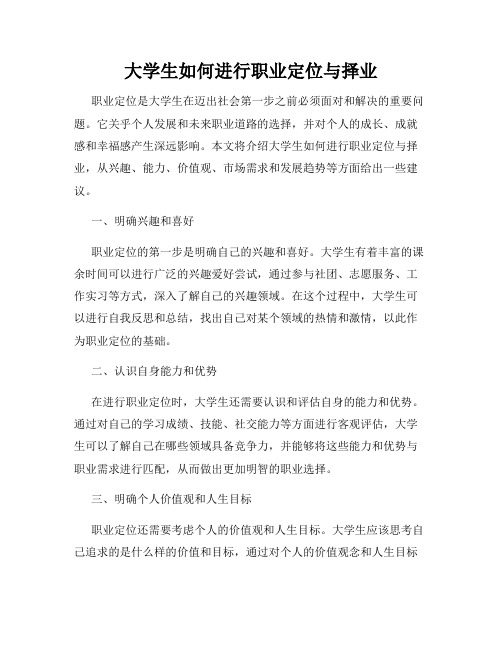 大学生如何进行职业定位与择业

职业定位是大学生在迈出社会第一步之前必须面对和解决的重要问题。它关乎个人发展和未来职业道路的选择，并对个人的成长、成就感和幸福感产生深远影响。本文将介绍大学生如何进行职业定位与择业，从兴趣、能力、价值观、市场需求和发展趋势等方面给出一些建议。

一、明确兴趣和喜好

职业定位的第一步是明确自己的兴趣和喜好。大学生有着丰富的课余时间可以进行广泛的兴趣爱好尝试，通过参与社团、志愿服务、工作实习等方式，深入了解自己的兴趣领域。在这个过程中，大学生可以进行自我反思和总结，找出自己对某个领域的热情和激情，以此作为职业定位的基础。

二、认识自身能力和优势

在进行职业定位时，大学生还需要认识和评估自身的能力和优势。通过对自己的学习成绩、技能、社交能力等方面进行客观评估，大学生可以了解自己在哪些领域具备竞争力，并能够将这些能力和优势与职业需求进行匹配，从而做出更加明智的职业选择。

三、明确个人价值观和人生目标

职业定位还需要考虑个人的价值观和人生目标。大学生应该思考自己追求的是什么样的价值和目标，通过对个人的价值观念和人生目标